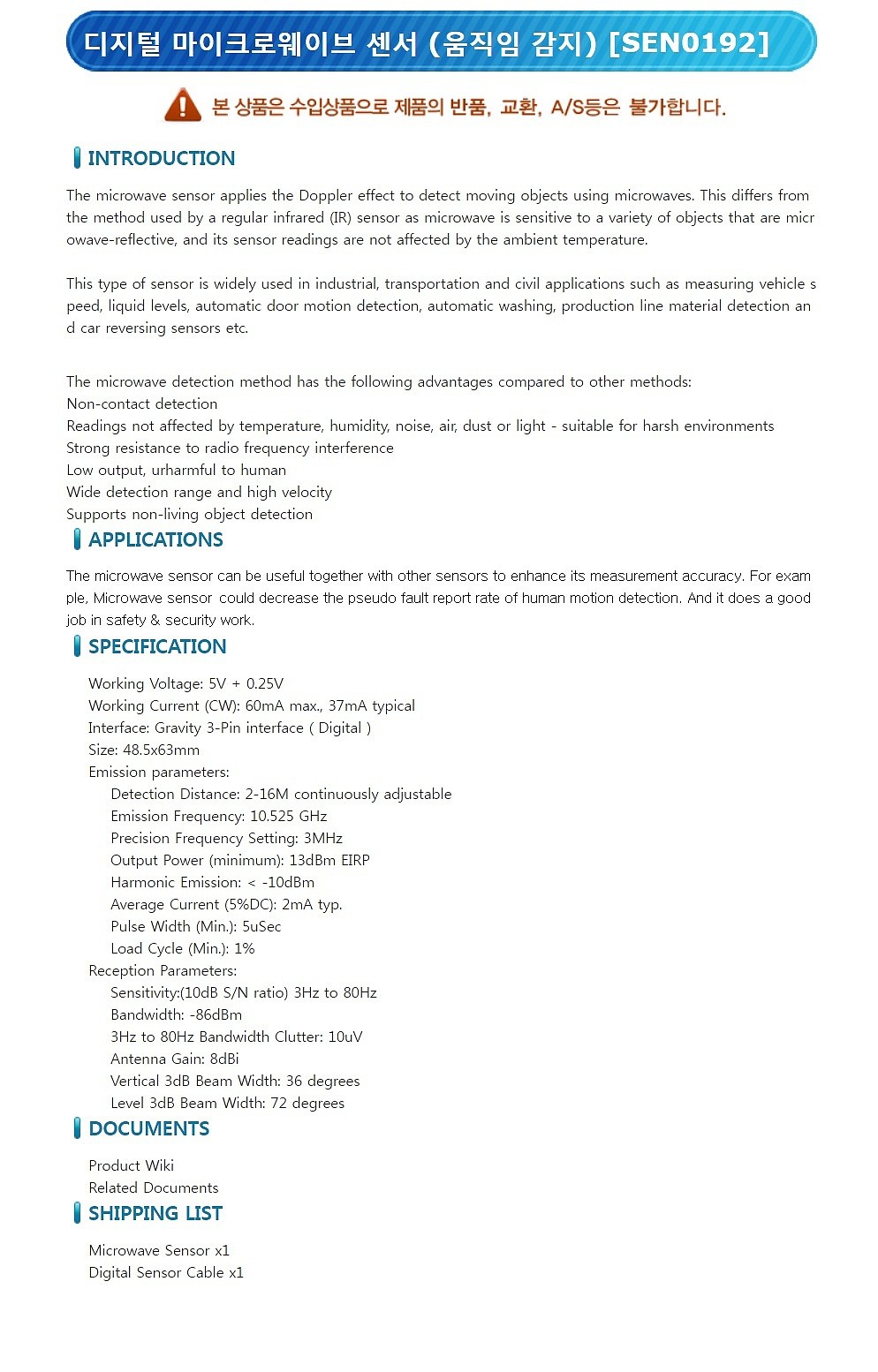 디지털 마이크로웨이브 센서 (움직임 감지) [SEN0192]

본 상품은 수입상품으로 제품의 반품, 교환, A/S등은 불가합니다.

INTRODUCTION

The microwave sensor applies the Doppler effect to detect moving objects using microwaves. This differs from the method used by a regular infrared (IR) sensor as microwave is sensitive to a variety of objects that are microwave-reflective, and its sensor readings are not affected by the ambient temperature.

This type of sensor is widely used in industrial, transportation and civil applications such as measuring vehicle speed, liquid levels, automatic door motion detection, automatic washing, production line material detection and car reversing sensors etc.

The microwave detection method has the following advantages compared to other methods:
Non-contact detection
Readings not affected by temperature, humidity, noise, air, dust or light - suitable for harsh environments
Strong resistance to radio frequency interference
Low output, urharmful to human
Wide detection range and high velocity
Supports non-living object detection

APPLICATIONS

The microwave sensor can be useful together with other sensors to enhance its measurement accuracy. For example, Microwave sensor could decrease the pseudo fault report rate of human motion detection. And it does a good job in safety & security work.

SPECIFICATION

Working Voltage: 5V + 0.25V
Working Current (CW): 60mA max., 37mA typical
Interface: Gravity 3-Pin interface ( Digital )
Size: 48.5x63mm
Emission parameters:
Detection Distance: 2-16M continuously adjustable
Emission Frequency: 10.525 GHz
Precision Frequency Setting: 3MHz
Output Power (minimum): 13dBm EIRP
Harmonic Emission: < -10dBm
Average Current (5%DC): 2mA typ.
Pulse Width (Min.): 5uSec
Load Cycle (Min.): 1%
Reception Parameters:
Sensitivity:(10dB S/N ratio) 3Hz to 80Hz
Bandwidth: -86dBm
3Hz to 80Hz Bandwidth Clutter: 10uV
Antenna Gain: 8dBi
Vertical 3dB Beam Width: 36 degrees
Level 3dB Beam Width: 72 degrees

DOCUMENTS

Product Wiki
Related Documents

SHIPPING LIST

Microwave Sensor x1
Digital Sensor Cable x1